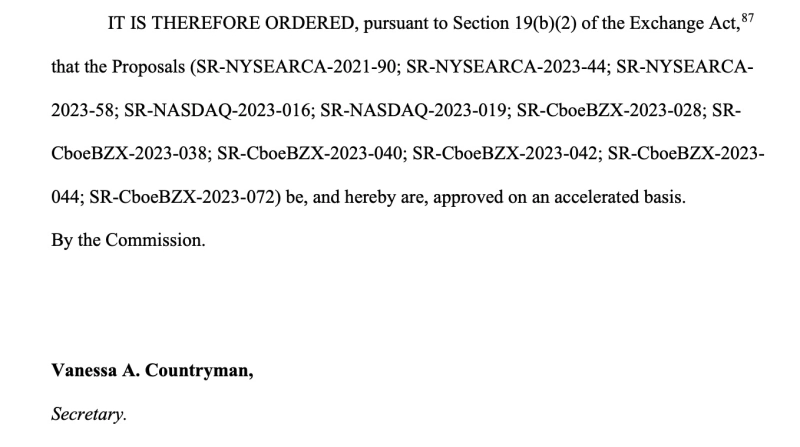 IT IS THEREFORE ORDERED, pursuant to Section 19(b)(2) of the Exchange Act,$^{87}$ that the Proposals (SR-NYSEARCA-2021-90; SR-NYSEARCA-2023-44; SR-NYSEARCA-2023-58; SR-NASDAQ-2023-016; SR-NASDAQ-2023-019; SR-CboeBZX-2023-028; SR-CboeBZX-2023-038; SR-CboeBZX-2023-040; SR-CboeBZX-2023-042; SR-CboeBZX-2023-044; SR-CboeBZX-2023-072) be, and hereby are, approved on an accelerated basis.

By the Commission.

Vanessa A. Countryman,

Secretary.